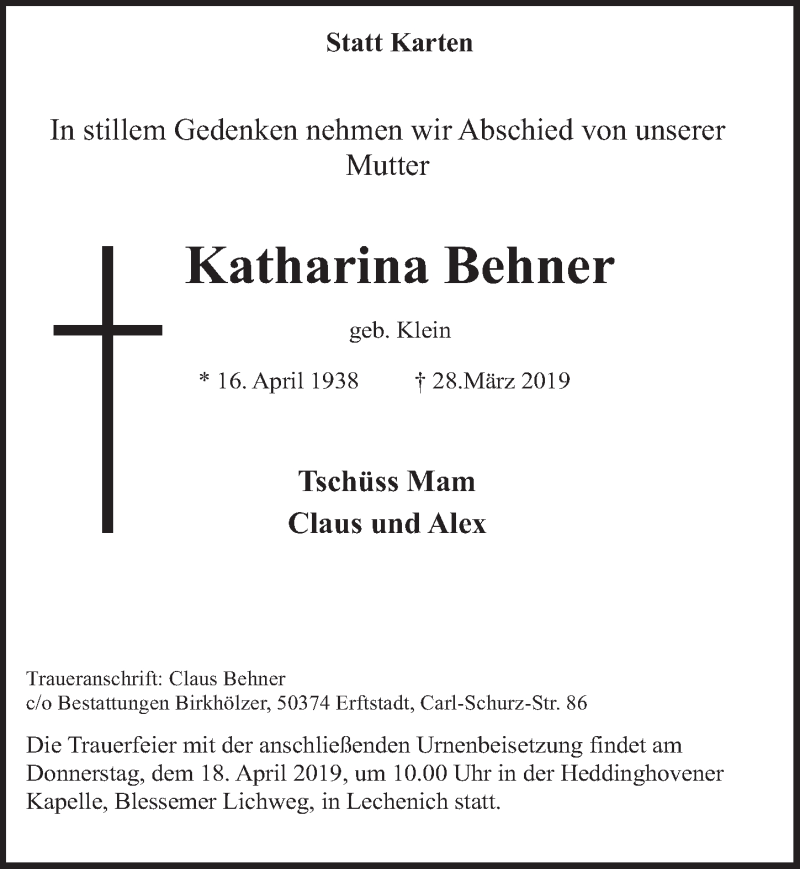 Statt Karten

In stillem Gedenken nehmen wir Abschied von unserer Mutter

Katharina Behner

geb. Klein

* 16. April 1938 † 28.März 2019

Tschüss Mam
Claus und Alex

Traueranschrift: Claus Behner
c/o Bestattungen Birkhölzer, 50374 Erftstadt, Carl-Schurz-Str. 86

Die Trauerfeier mit der anschließenden Urnenbeisetzung findet am Donnerstag, dem 18. April 2019, um 10.00 Uhr in der Heddinghovener Kapelle, Blessemer Lichweg, in Lechenich statt.